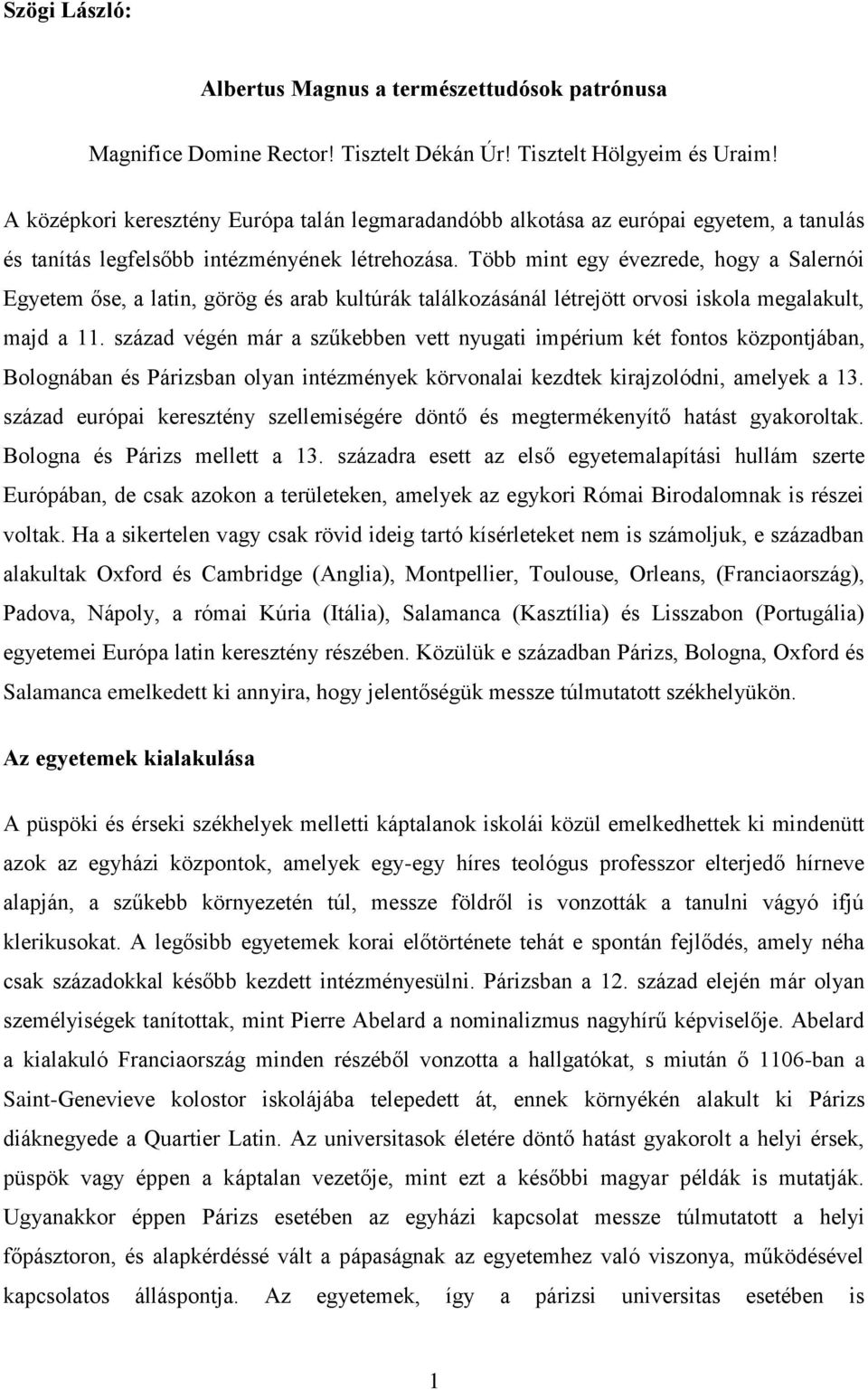 Szögi László:

Albertus Magnus a természettudósok patrónusa

Magnifice Domine Rector! Tisztelt Dékán Úr! Tisztelt Hölgyeim és Uraim!

A középkori keresztény Európa talán legmaradandóbb alkotása az európai egyetem, a tanulás és tanítás legfelsőbb intézményének létrehozása. Több mint egy évezrede, hogy a Salernói Egyetem őse, a latin, görög és arab kultúrák találkozásánál létrejött orvosi iskola megalakult, majd a 11. század végén már a szűkebben vett nyugati impérium két fontos központjában, Bolognában és Párizsban olyan intézmények körvonalai kezdtek kirajzolódni, amelyek a 13. század európai keresztény szellemiségére döntő és megtermékenyítő hatást gyakoroltak. Bologna és Párizs mellett a 13. századra esett az első egyetemalapítási hullám szerte Európában, de csak azokon a területeken, amelyek az egykori Római Birodalomnak is részei voltak. Ha a sikertelen vagy csak rövid ideig tartó kísérleteket nem is számoljuk, e században alakultak Oxford és Cambridge (Anglia), Montpellier, Toulouse, Orleans, (Franciaország), Padova, Nápoly, a római Kúria (Itália), Salamanca (Kasztília) és Lisszabon (Portugália) egyetemei Európa latin keresztény részében. Közülük e században Párizs, Bologna, Oxford és Salamanca emelkedett ki annyira, hogy jelentőségük messze túlmutatott székhelyükön.

Az egyetemek kialakulása

A püspöki és érseki székhelyek melletti káptalanok iskolái közül emelkedhettek ki mindenütt azok az egyházi központok, amelyek egy-egy híres teológus professzor elterjedő hírneve alapján, a szűkebb környezetén túl, messze földről is vonzották a tanulni vágyó ifjú klerikusokat. A legősibb egyetemek korai előtörténete tehát e spontán fejlődés, amely néha csak századokkal később kezdett intézményesülni. Párizsban a 12. század elején már olyan személyiségek tanítottak, mint Pierre Abelard a nominalizmus nagyhírű képviselője. Abelard a kialakuló Franciaország minden részéből vonzotta a hallgatókat, s miután ő 1106-ban a Saint-Genevieve kolostor iskolájába telepedett át, ennek környékén alakult ki Párizs diáknegyede a Quartier Latin. Az universitasok életére döntő hatást gyakorolt a helyi érsek, püspök vagy éppen a káptalan vezetője, mint ezt a későbbi magyar példák is mutatják. Ugyanakkor éppen Párizs esetében az egyházi kapcsolat messze túlmutatott a helyi főpásztoron, és alapkérdéssé vált a pápaságnak az egyetemhez való viszonya, működésével kapcsolatos álláspontja. Az egyetemek, így a párizsi universitas esetében is

1